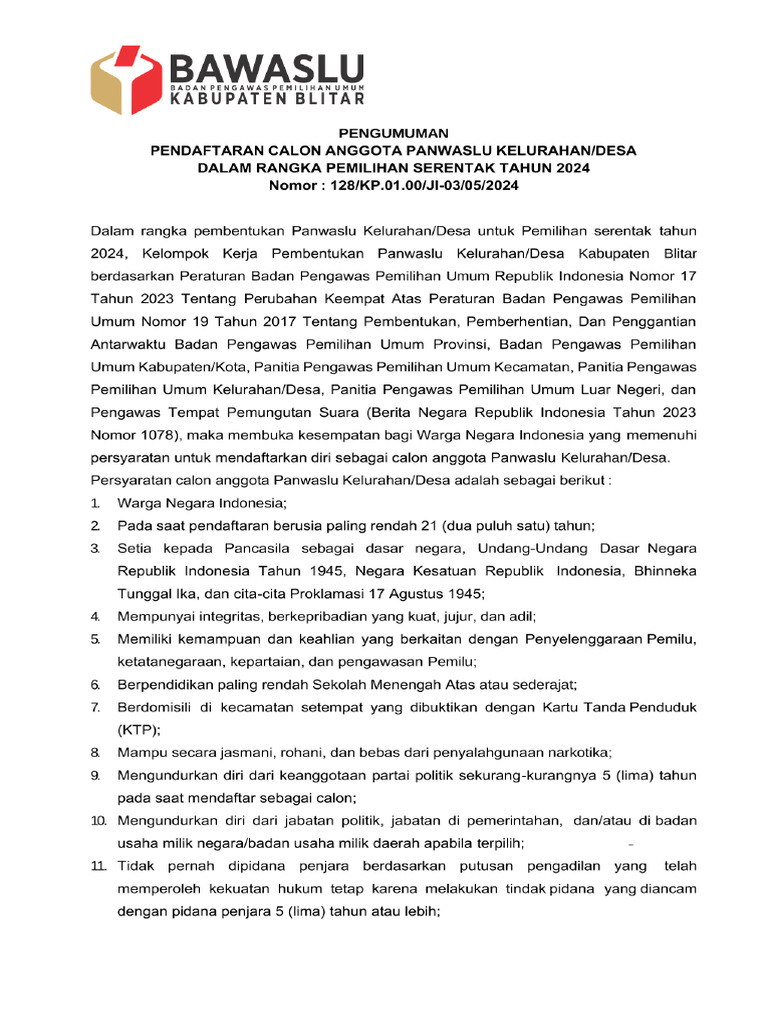 BAWASLU
BADAN PENGAWAS PEMILIHAN UMUM
KABUPATEN BLITAR

PENGUMUMAN
PENDAFTARAN CALON ANGGOTA PANWASLU KELURAHAN/DESA
DALAM RANGKA PEMILIHAN SERENTAK TAHUN 2024
Nomor : 128/KP.01.00/JI-03/05/2024

Dalam rangka pembentukan Panwaslu Kelurahan/Desa untuk Pemilihan serentak tahun 2024, Kelompok Kerja Pembentukan Panwaslu Kelurahan/Desa Kabupaten Blitar berdasarkan Peraturan Badan Pengawas Pemilihan Umum Republik Indonesia Nomor 17 Tahun 2023 Tentang Perubahan Keempat Atas Peraturan Badan Pengawas Pemilihan Umum Nomor 19 Tahun 2017 Tentang Pembentukan, Pemberhentian, Dan Penggantian Antarwaktu Badan Pengawas Pemilihan Umum Provinsi, Badan Pengawas Pemilihan Umum Kabupaten/Kota, Panitia Pengawas Pemilihan Umum Kecamatan, Panitia Pengawas Pemilihan Umum Kelurahan/Desa, Panitia Pengawas Pemilihan Umum Luar Negeri, dan Pengawas Tempat Pemungutan Suara (Berita Negara Republik Indonesia Tahun 2023 Nomor 1078), maka membuka kesempatan bagi Warga Negara Indonesia yang memenuhi persyaratan untuk mendaftarkan diri sebagai calon anggota Panwaslu Kelurahan/Desa.
Persyaratan calon anggota Panwaslu Kelurahan/Desa adalah sebagai berikut :
1. Warga Negara Indonesia;
2. Pada saat pendaftaran berusia paling rendah 21 (dua puluh satu) tahun;
3. Setia kepada Pancasila sebagai dasar negara, Undang-Undang Dasar Negara Republik Indonesia Tahun 1945, Negara Kesatuan Republik Indonesia, Bhinneka Tunggal Ika, dan cita-cita Proklamasi 17 Agustus 1945;
4. Mempunyai integritas, berkepribadian yang kuat, jujur, dan adil;
5. Memiliki kemampuan dan keahlian yang berkaitan dengan Penyelenggaraan Pemilu, ketatanegaraan, kepartaian, dan pengawasan Pemilu;
6. Berpendidikan paling rendah Sekolah Menengah Atas atau sederajat;
7. Berdomisili di kecamatan setempat yang dibuktikan dengan Kartu Tanda Penduduk (KTP);
8. Mampu secara jasmani, rohani, dan bebas dari penyalahgunaan narkotika;
9. Mengundurkan diri dari keanggotaan partai politik sekurang-kurangnya 5 (lima) tahun pada saat mendaftar sebagai calon;
10. Mengundurkan diri dari jabatan politik, jabatan di pemerintahan, dan/atau di badan usaha milik negara/badan usaha milik daerah apabila terpilih;
11. Tidak pernah dipidana penjara berdasarkan putusan pengadilan yang telah memperoleh kekuatan hukum tetap karena melakukan tindak pidana yang diancam dengan pidana penjara 5 (lima) tahun atau lebih;